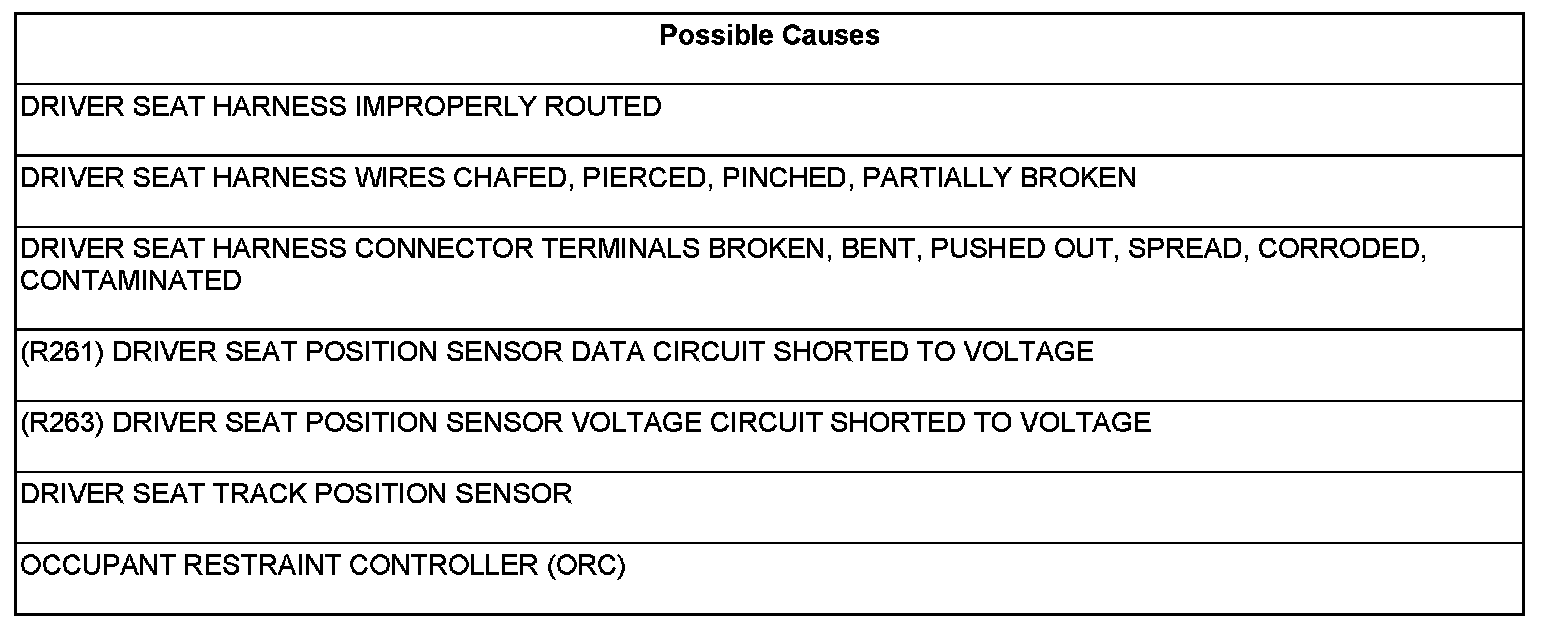 | Possible Causes |
|---|
| DRIVER SEAT HARNESS IMPROPERLY ROUTED |
| DRIVER SEAT HARNESS WIRES CHAFED, PIERCED, PINCHED, PARTIALLY BROKEN |
| DRIVER SEAT HARNESS CONNECTOR TERMINALS BROKEN, BENT, PUSHED OUT, SPREAD, CORRODED, CONTAMINATED |
| (R261) DRIVER SEAT POSITION SENSOR DATA CIRCUIT SHORTED TO VOLTAGE |
| (R263) DRIVER SEAT POSITION SENSOR VOLTAGE CIRCUIT SHORTED TO VOLTAGE |
| DRIVER SEAT TRACK POSITION SENSOR |
| OCCUPANT RESTRAINT CONTROLLER (ORC) |